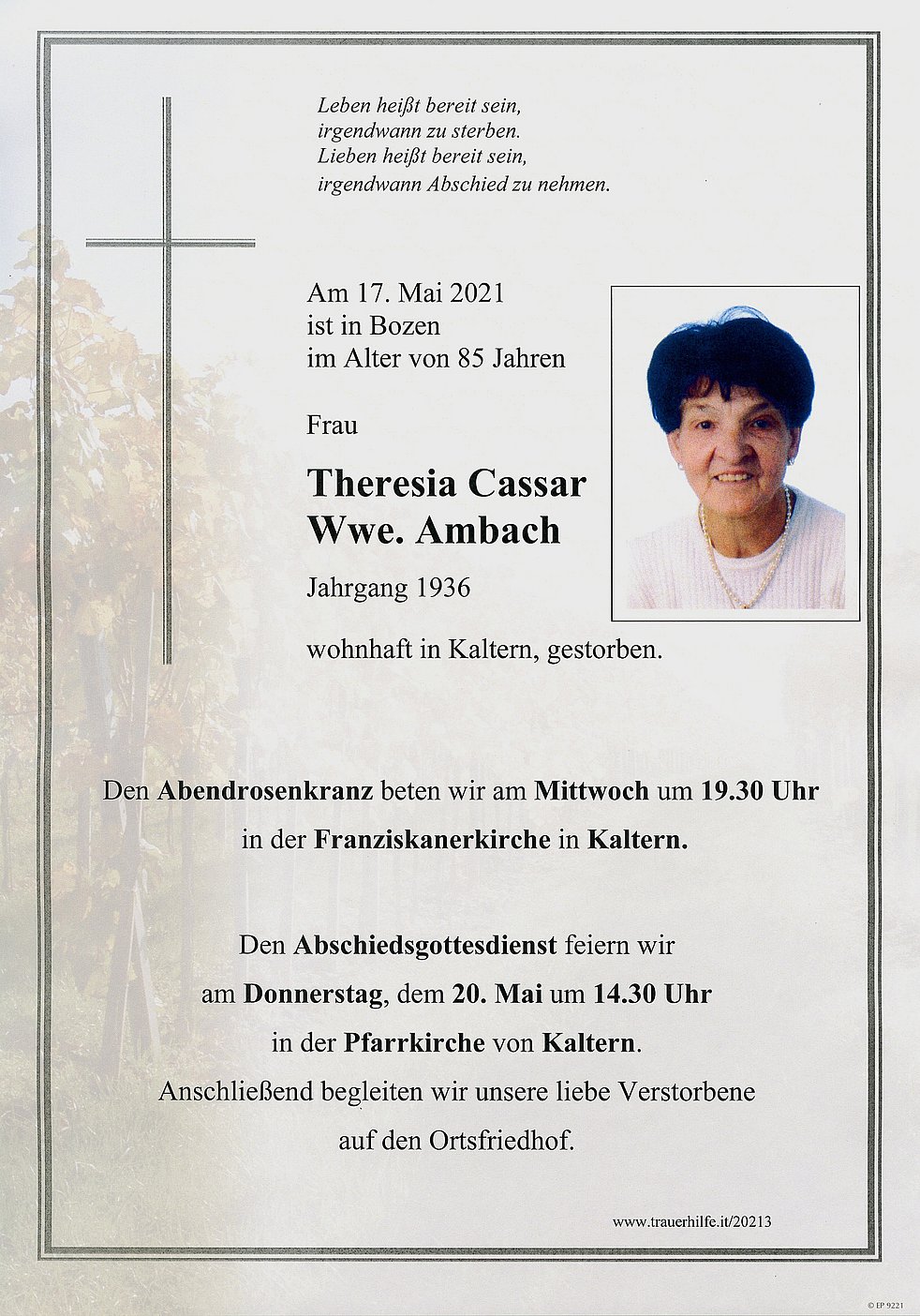 Leben heißt bereit sein,
irgendwann zu sterben.
Lieben heißt bereit sein,
irgendwann Abschied zu nehmen.

Am 17. Mai 2021
ist in Bozen
im Alter von 85 Jahren

Frau

Theresia Cassar
Wwe. Ambach

Jahrgang 1936

wohnhaft in Kaltern, gestorben.

Den Abendrosenkranz beten wir am Mittwoch um 19.30 Uhr in der Franziskanerkirche in Kaltern.

Den Abschiedsgottesdienst feiern wir am Donnerstag, dem 20. Mai um 14.30 Uhr in der Pfarrkirche von Kaltern. Anschließend begleiten wir unsere liebe Verstorbene auf den Ortsfriedhof.

www.trauerhilfe.it/20213

© EP 9221